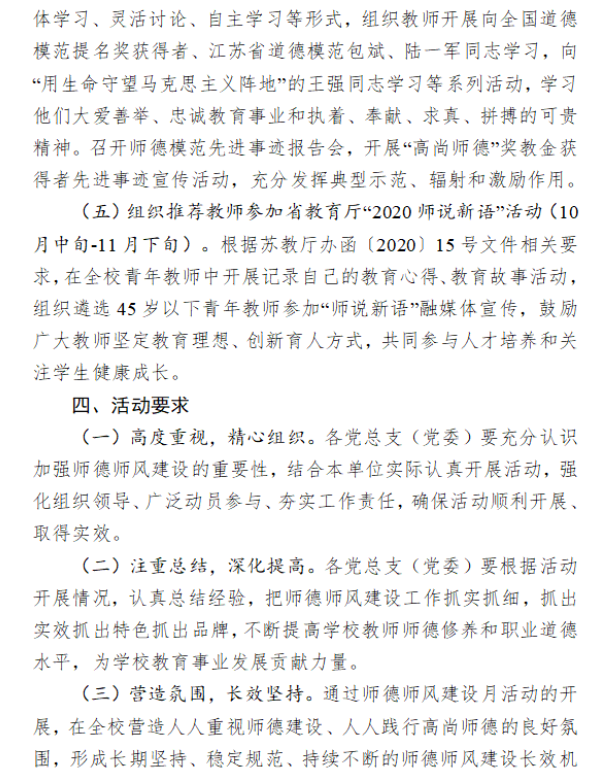 体学习、灵活讨论、自主学习等形式，组织教师开展向全国道德模范提名奖获得者、江苏省道德模范包斌、陆一军同志学习，向“用生命守望马克思主义阵地”的王强同志学习等系列活动，学习他们大爱善举、忠诚教育事业和执着、奉献、求真、拼搏的可贵精神。召开师德模范先进事迹报告会，开展“高尚师德”奖教金获得者先进事迹宣传活动，充分发挥典型示范、辐射和激励作用。

（五）组织推荐教师参加省教育厅“2020 师说新语”活动（10月中旬-11 月下旬）。根据苏教厅办函〔2020〕15 号文件相关要求，在全校青年教师中开展记录自己的教育心得、教育故事活动，组织遴选 45 岁以下青年教师参加“师说新语”融媒体宣传，鼓励广大教师坚定教育理想、创新育人方式，共同参与人才培养和关注学生健康成长。

四、活动要求

（一）高度重视，精心组织。各党总支（党委）要充分认识加强师德师风建设的重要性，结合本单位实际认真开展活动，强化组织领导、广泛动员参与、夯实工作责任，确保活动顺利开展、取得实效。

（二）注重总结，深化提高。各党总支（党委）要根据活动开展情况，认真总结经验，把师德师风建设工作抓实抓细，抓出实效抓出特色抓出品牌，不断提高学校教师师德修养和职业道德水平，为学校教育事业发展贡献力量。

（三）营造氛围，长效坚持。通过师德师风建设月活动的开展，在全校营造人人重视师德建设、人人践行高尚师德的良好氛围，形成长期坚持、稳定规范、持续不断的师德师风建设长效机